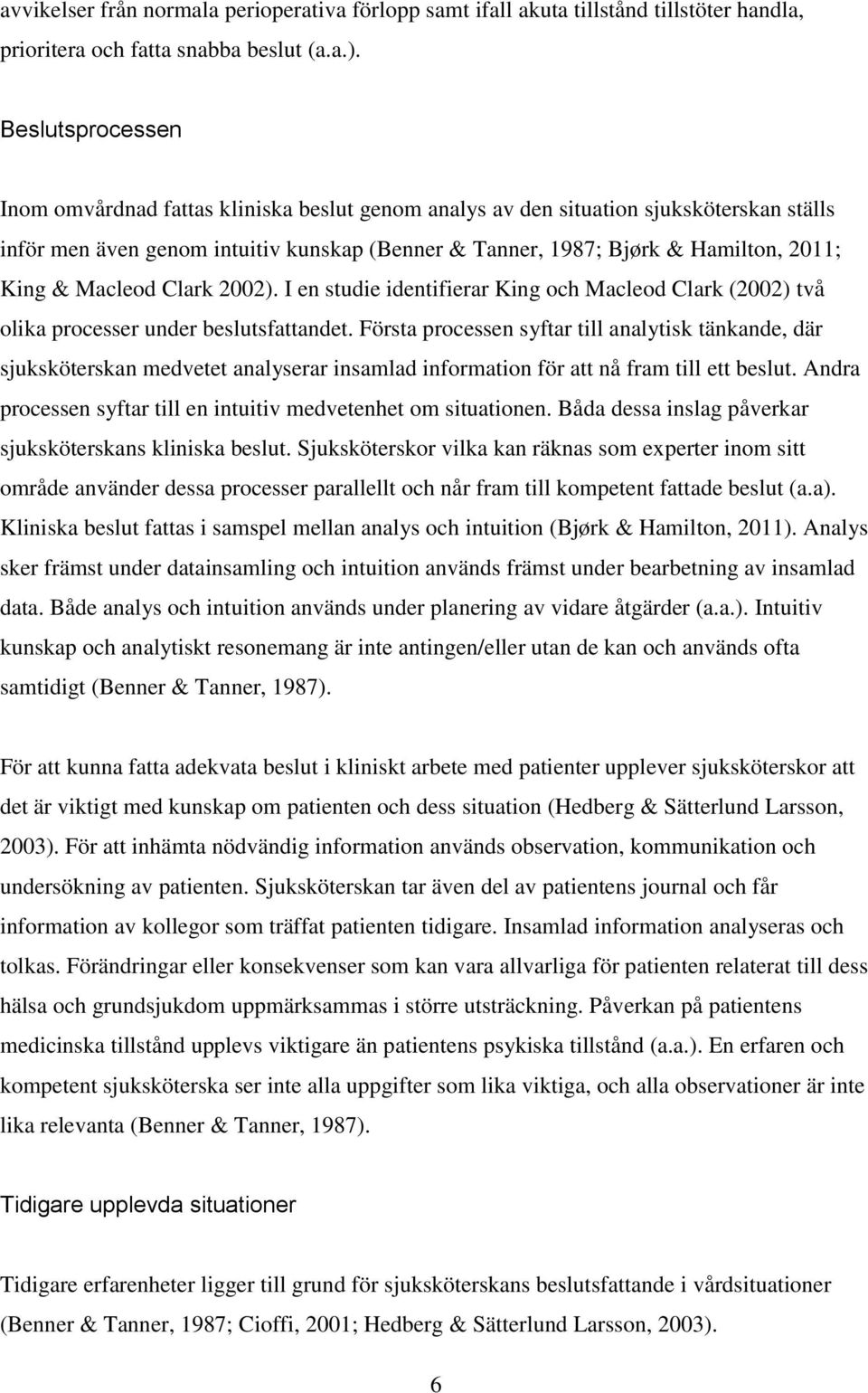 avvikelser från normala perioperativa förlopp samt ifall akuta tillstånd tillstöter handla, prioritera och fatta snabba beslut (a.a.).

Beslutsprocessen

Inom omvårdnad fattas kliniska beslut genom analys av den situation sjuksköterskan ställs inför men även genom intuitiv kunskap (Benner & Tanner, 1987; Bjørk & Hamilton, 2011; King & Macleod Clark 2002). I en studie identifierar King och Macleod Clark (2002) två olika processer under beslutsfattandet. Första processen syftar till analytisk tänkande, där sjuksköterskan medvetet analyserar insamlad information för att nå fram till ett beslut. Andra processen syftar till en intuitiv medvetenhet om situationen. Båda dessa inslag påverkar sjuksköterskans kliniska beslut. Sjuksköterskor vilka kan räknas som experter inom sitt område använder dessa processer parallellt och når fram till kompetent fattade beslut (a.a). Kliniska beslut fattas i samspel mellan analys och intuition (Bjørk & Hamilton, 2011). Analys sker främst under datainsamling och intuition används främst under bearbetning av insamlad data. Både analys och intuition används under planering av vidare åtgärder (a.a.). Intuitiv kunskap och analytiskt resonemang är inte antingen/eller utan de kan och används ofta samtidigt (Benner & Tanner, 1987).

För att kunna fatta adekvata beslut i kliniskt arbete med patienter upplever sjuksköterskor att det är viktigt med kunskap om patienten och dess situation (Hedberg & Sätterlund Larsson, 2003). För att inhämta nödvändig information används observation, kommunikation och undersökning av patienten. Sjuksköterskan tar även del av patientens journal och får information av kollegor som träffat patienten tidigare. Insamlad information analyseras och tolkas. Förändringar eller konsekvenser som kan vara allvarliga för patienten relaterat till dess hälsa och grundsjukdom uppmärksammas i större utsträckning. Påverkan på patientens medicinska tillstånd upplevs viktigare än patientens psykiska tillstånd (a.a.). En erfaren och kompetent sjuksköterska ser inte alla uppgifter som lika viktiga, och alla observationer är inte lika relevanta (Benner & Tanner, 1987).

Tidigare upplevda situationer

Tidigare erfarenheter ligger till grund för sjuksköterskans beslutsfattande i vårdsituationer (Benner & Tanner, 1987; Cioffi, 2001; Hedberg & Sätterlund Larsson, 2003).

6